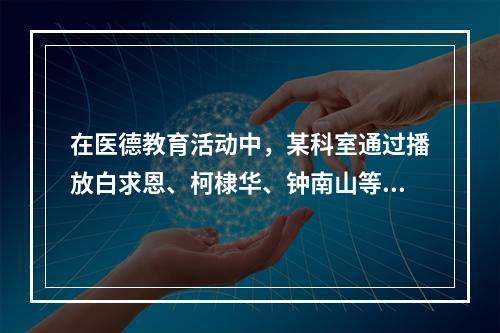 在医德教育活动中，某科室通过播放白求恩、柯棣华、钟南山等...